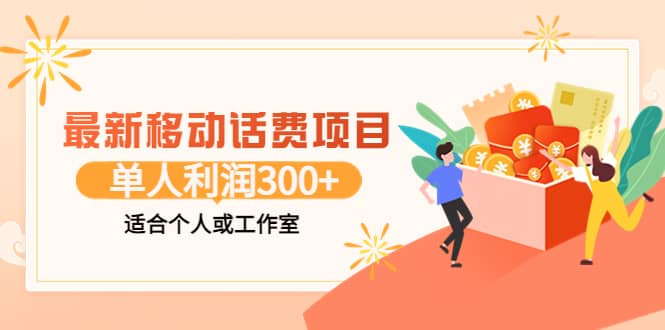 最新移动话费项目

单人利润300+

适合个人或工作室